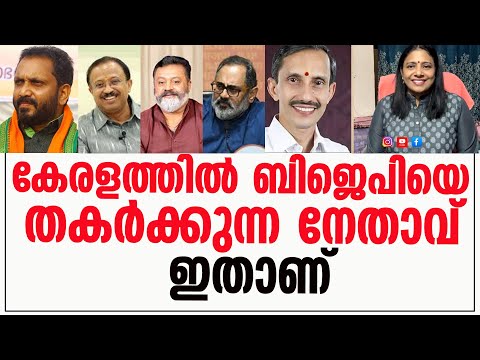 കേരളത്തിൽ ബിജെപിയെ തകർക്കുന്ന നേതാവ് ഇതാണ്